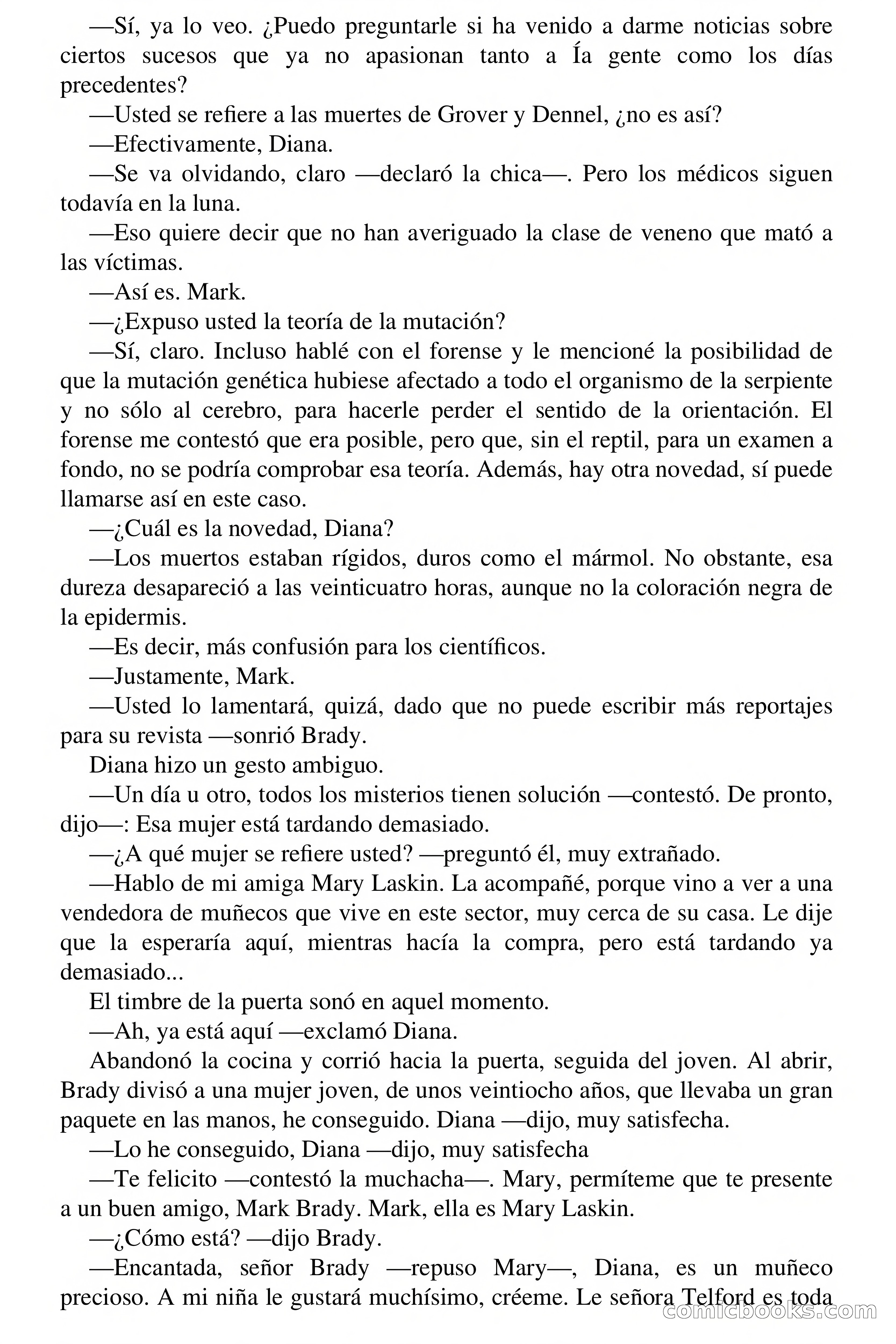 —Sí, ya lo veo. ¿Puedo preguntarle si ha venido a darme noticias sobre ciertos sucesos que ya no apasionan tanto a Ía gente como los días precedentes?

—Usted se refiere a las muertes de Grover y Dennel, ¿no es así?

—Efectivamente, Diana.

—Se va olvidando, claro —declaró la chica—. Pero los médicos siguen todavía en la luna.

—Eso quiere decir que no han averiguado la clase de veneno que mató a las víctimas.

—Así es. Mark.

—¿Expuso usted la teoría de la mutación?

—Sí, claro. Incluso hablé con el forense y le mencioné la posibilidad de que la mutación genética hubiese afectado a todo el organismo de la serpiente y no sólo al cerebro, para hacerle perder el sentido de la orientación. El forense me contestó que era posible, pero que, sin el reptil, para un examen a fondo, no se podría comprobar esa teoría. Además, hay otra novedad, sí puede llamarse así en este caso.

—¿Cuál es la novedad, Diana?

—Los muertos estaban rígidos, duros como el mármol. No obstante, esa dureza desapareció a las veinticuatro horas, aunque no la coloración negra de la epidermis.

—Es decir, más confusión para los científicos.

—Justamente, Mark.

—Usted lo lamentará, quizá, dado que no puede escribir más reportajes para su revista —sonrió Brady.

Diana hizo un gesto ambiguo.

—Un día u otro, todos los misterios tienen solución —contestó. De pronto, dijo—: Esa mujer está tardando demasiado.

—¿A qué mujer se refiere usted? —preguntó él, muy extrañado.

—Hablo de mi amiga Mary Laskin. La acompañé, porque vino a ver a una vendedora de muñecos que vive en este sector, muy cerca de su casa. Le dije que la esperaría aquí, mientras hacía la compra, pero está tardando ya demasiado...

El timbre de la puerta sonó en aquel momento.

—Ah, ya está aquí —exclamó Diana.

Abandonó la cocina y corrió hacia la puerta, seguida del joven. Al abrir, Brady divisó a una mujer joven, de unos veintiocho años, que llevaba un gran paquete en las manos, he conseguido. Diana —dijo, muy satisfecha.

—Lo he conseguido, Diana —dijo, muy satisfecha

—Te felicito —contestó la muchacha—. Mary, permíteme que te presente a un buen amigo, Mark Brady. Mark, ella es Mary Laskin.

—¿Cómo está? —dijo Brady.

—Encantada, señor Brady —repuso Mary—, Diana, es un muñeco precioso. A mi niña le gustará muchísimo, créeme. Le señora Telford es toda

comicbooks.com